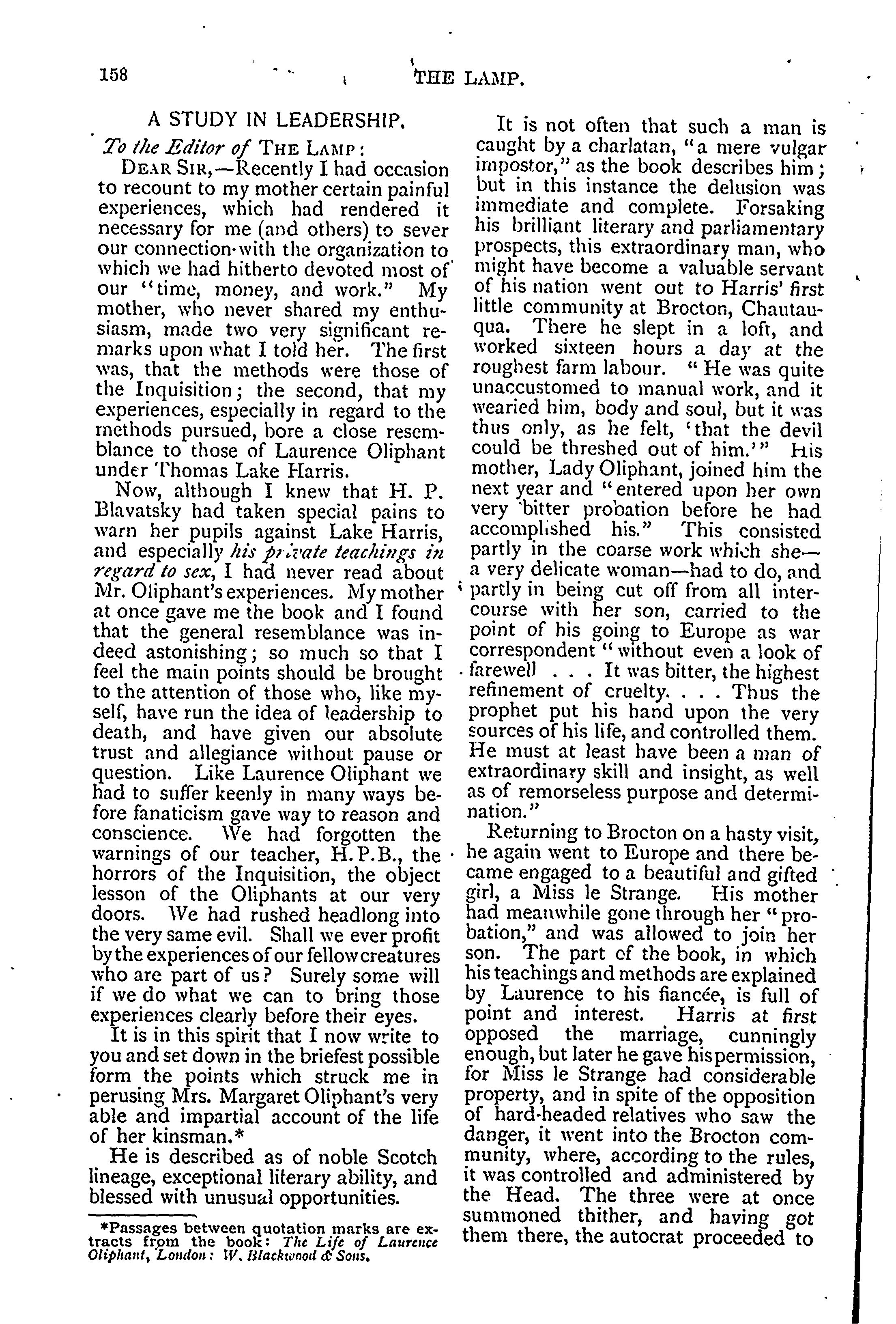 158 THE LAMP.

A STUDY IN LEADERSHIP.

To the Editor of THE LAMP:

DEAR SIR,—Recently I had occasion to recount to my mother certain painful experiences, which had rendered it necessary for me (and others) to sever our connection with the organization to which we had hitherto devoted most of our "time, money, and work." My mother, who never shared my enthusiasm, made two very significant remarks upon what I told her. The first was, that the methods were those of the Inquisition; the second, that my experiences, especially in regard to the methods pursued, bore a close resemblance to those of Laurence Oliphant under Thomas Lake Harris.

Now, although I knew that H. P. Blavatsky had taken special pains to warn her pupils against Lake Harris, and especially his private teachings in regard to sex, I had never read about Mr. Oliphant's experiences. My mother at once gave me the book and I found that the general resemblance was indeed astonishing; so much so that I feel the main points should be brought to the attention of those who, like myself, have run the idea of leadership to death, and have given our absolute trust and allegiance without pause or question. Like Laurence Oliphant we had to suffer keenly in many ways before fanaticism gave way to reason and conscience. We had forgotten the warnings of our teacher, H.P.B., the horrors of the Inquisition, the object lesson of the Oliphants at our very doors. We had rushed headlong into the very same evil. Shall we ever profit by the experiences of our fellow creatures who are part of us? Surely some will if we do what we can to bring those experiences clearly before their eyes.

It is in this spirit that I now write to you and set down in the briefest possible form the points which struck me in perusing Mrs. Margaret Oliphant's very able and impartial account of the life of her kinsman.*

He is described as of noble Scotch lineage, exceptional literary ability, and blessed with unusual opportunities.

*Passages between quotation marks are extracts from the book: The Life of Laurence Oliphant, London: W. Blackwood & Sons.

It is not often that such a man is caught by a charlatan, "a mere vulgar impostor," as the book describes him; but in this instance the delusion was immediate and complete. Forsaking his brilliant literary and parliamentary prospects, this extraordinary man, who might have become a valuable servant of his nation went out to Harris' first little community at Brocton, Chautauqua. There he slept in a loft, and worked sixteen hours a day at the roughest farm labour. "He was quite unaccustomed to manual work, and it wearied him, body and soul, but it was thus only, as he felt, 'that the devil could be threshed out of him.'" His mother, Lady Oliphant, joined him the next year and "entered upon her own very bitter probation before he had accomplished his." This consisted partly in the coarse work which she—a very delicate woman—had to do, and partly in being cut off from all intercourse with her son, carried to the point of his going to Europe as war correspondent "without even a look of farewell . . . It was bitter, the highest refinement of cruelty. . . . Thus the prophet put his hand upon the very sources of his life, and controlled them. He must at least have been a man of extraordinary skill and insight, as well as of remorseless purpose and determination."

Returning to Brocton on a hasty visit, he again went to Europe and there became engaged to a beautiful and gifted girl, a Miss le Strange. His mother had meanwhile gone through her "probation," and was allowed to join her son. The part of the book, in which his teachings and methods are explained by Laurence to his fiancée, is full of point and interest. Harris at first opposed the marriage, cunningly enough, but later he gave his permission, for Miss le Strange had considerable property, and in spite of the opposition of hard-headed relatives who saw the danger, it went into the Brocton community, where, according to the rules, it was controlled and administered by the Head. The three were at once summoned thither, and having got them there, the autocrat proceeded to